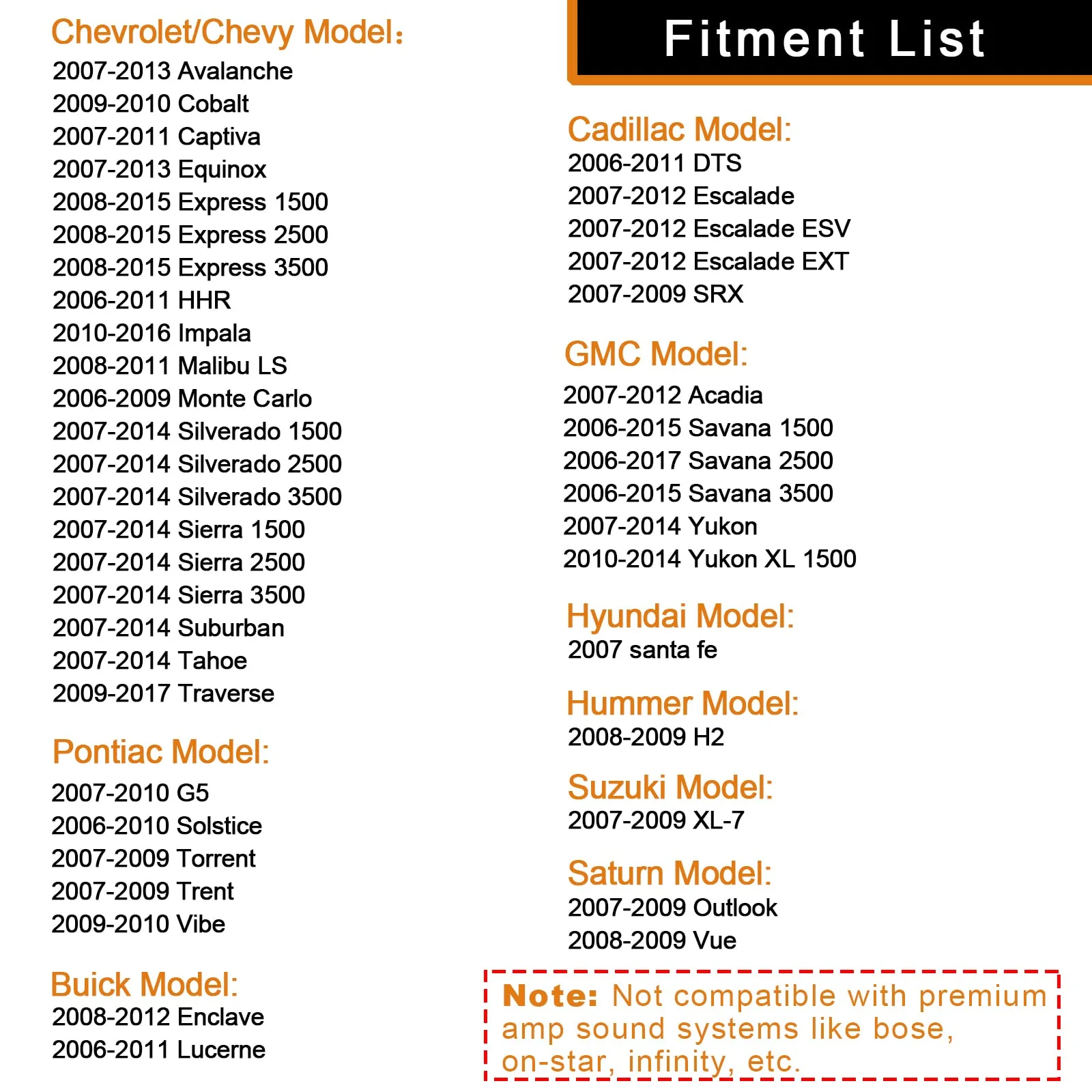 Chevrolet/Chevy Model:
2007-2013 Avalanche
2009-2010 Cobalt
2007-2011 Captiva
2007-2013 Equinox
2008-2015 Express 1500
2008-2015 Express 2500
2008-2015 Express 3500
2006-2011 HHR
2010-2016 Impala
2008-2011 Malibu LS
2006-2009 Monte Carlo
2007-2014 Silverado 1500
2007-2014 Silverado 2500
2007-2014 Silverado 3500
2007-2014 Sierra 1500
2007-2014 Sierra 2500
2007-2014 Sierra 3500
2007-2014 Suburban
2007-2014 Tahoe
2009-2017 Traverse

Pontiac Model:
2007-2010 G5
2006-2010 Solstice
2007-2009 Torrent
2007-2009 Trent
2009-2010 Vibe

Buick Model:
2008-2012 Enclave
2006-2011 Lucerne

Fitment List

Cadillac Model:
2006-2011 DTS
2007-2012 Escalade
2007-2012 Escalade ESV
2007-2012 Escalade EXT
2007-2009 SRX

GMC Model:
2007-2012 Acadia
2006-2015 Savana 1500
2006-2017 Savana 2500
2006-2015 Savana 3500
2007-2014 Yukon
2010-2014 Yukon XL 1500

Hyundai Model:
2007 santa fe

Hummer Model:
2008-2009 H2

Suzuki Model:
2007-2009 XL-7

Saturn Model:
2007-2009 Outlook
2008-2009 Vue

Note: Not compatible with premium amp sound systems like bose, on-star, infinity, etc.